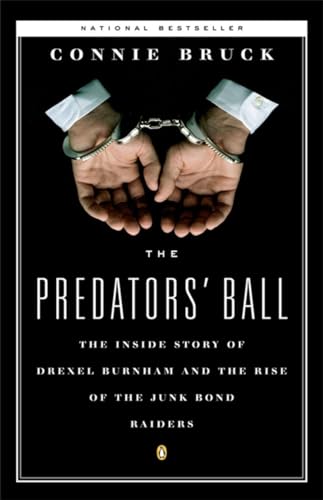 NATIONAL BESTSELLER

CONNIE BRUCK

THE

PREDATORS' BALL

THE INSIDE STORY OF DREXEL BURNHAM AND THE RISE OF THE JUNK BOND RAIDERS